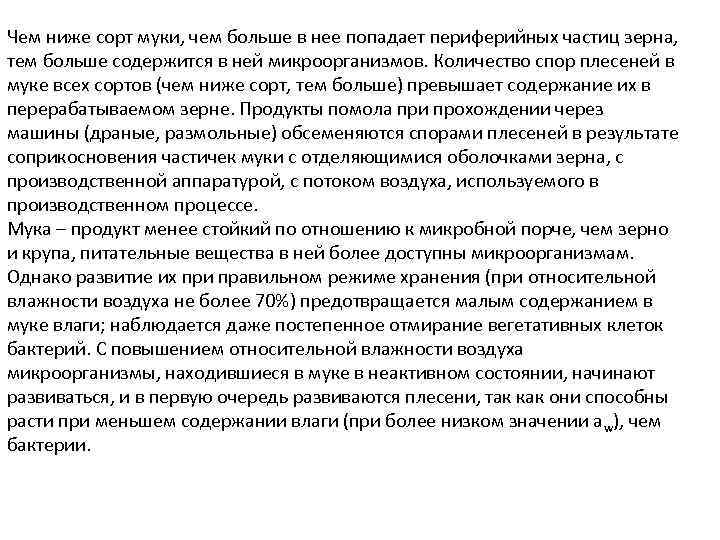 Чем ниже сорт муки, чем больше в нее попадает периферийных частиц зерна, тем больше содержится в ней микроорганизмов. Количество спор плесеней в муке всех сортов (чем ниже сорт, тем больше) превышает содержание их в перерабатываемом зерне. Продукты помола при прохождении через машины (драные, размольные) обсеменяются спорами плесеней в результате соприкосновения частичек муки с отделяющимися оболочками зерна, с производственной аппаратурой, с потоком воздуха, используемого в производственном процессе.
Мука – продукт менее стойкий по отношению к микробной порче, чем зерно и крупа, питательные вещества в ней более доступны микроорганизмам. Однако развитие их при правильном режиме хранения (при относительной влажности воздуха не более 70%) предотвращается малым содержанием в муке влаги; наблюдается даже постепенное отмирание вегетативных клеток бактерий. С повышением относительной влажности воздуха микроорганизмы, находившиеся в муке в неактивном состоянии, начинают развиваться, и в первую очередь развиваются плесени, так как они способны расти при меньшем содержании влаги (при более низком значении $a_w$), чем бактерии.